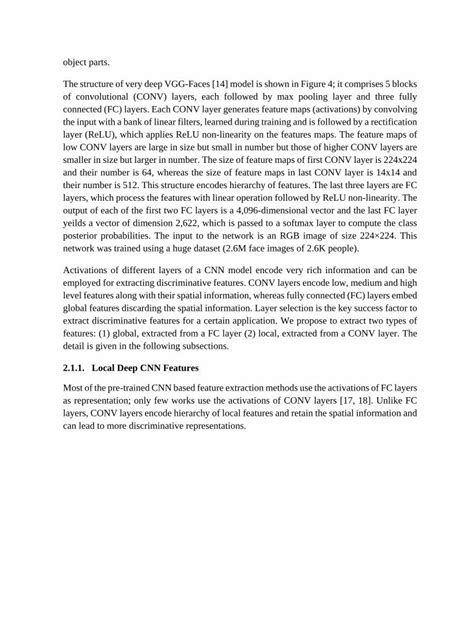 object parts.

The structure of very deep VGG-Faces [14] model is shown in Figure 4; it comprises 5 blocks of convolutional (CONV) layers, each followed by max pooling layer and three fully connected (FC) layers. Each CONV layer generates feature maps (activations) by convolving the input with a bank of linear filters, learned during training and is followed by a rectification layer (ReLU), which applies ReLU non-linearity on the features maps. The feature maps of low CONV layers are large in size but small in number but those of higher CONV layers are smaller in size but larger in number. The size of feature maps of first CONV layer is 224x224 and their number is 64, whereas the size of feature maps in last CONV layer is 14x14 and their number is 512. This structure encodes hierarchy of features. The last three layers are FC layers, which process the features with linear operation followed by ReLU non-linearity. The output of each of the first two FC layers is a 4,096-dimensional vector and the last FC layer yeilds a vector of dimension 2,622, which is passed to a softmax layer to compute the class posterior probabilities. The input to the network is an RGB image of size 224×224. This network was trained using a huge dataset (2.6M face images of 2.6K people).

Activations of different layers of a CNN model encode very rich information and can be employed for extracting discriminative features. CONV layers encode low, medium and high level features along with their spatial information, whereas fully connected (FC) layers embed global features discarding the spatial information. Layer selection is the key success factor to extract discriminative features for a certain application. We propose to extract two types of features: (1) global, extracted from a FC layer (2) local, extracted from a CONV layer. The detail is given in the following subsections.

2.1.1. Local Deep CNN Features

Most of the pre-trained CNN based feature extraction methods use the activations of FC layers as representation; only few works use the activations of CONV layers [17, 18]. Unlike FC layers, CONV layers encode hierarchy of local features and retain the spatial information and can lead to more discriminative representations.